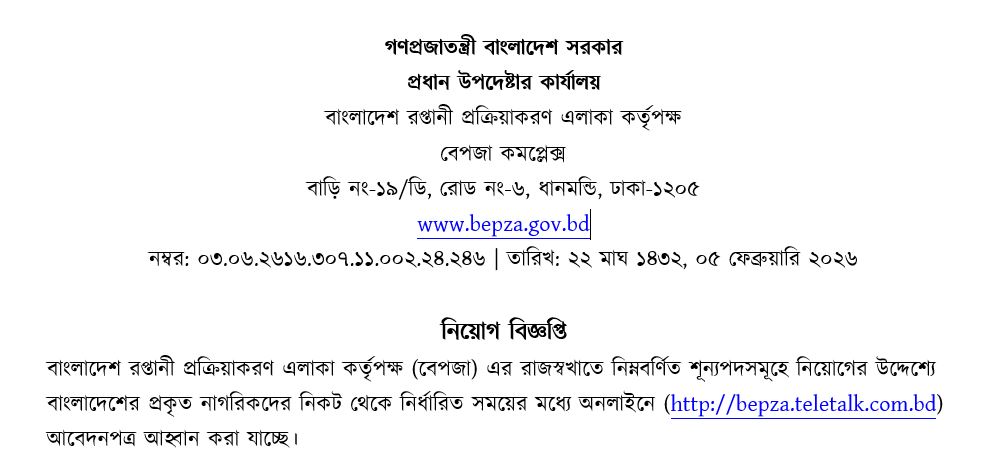 গণপ্রজাতন্ত্রী বাংলাদেশ সরকার
প্রধান উপদেষ্টার কার্যালয়
বাংলাদেশ রপ্তানী প্রক্রিয়াকরণ এলাকা কর্তৃপক্ষ
বেপজা কমপ্লেক্স
বাড়ি নং-১৯/ডি, রোড নং-৬, ধানমন্ডি, ঢাকা-১২০৫
www.bepza.gov.bd
নম্বর: ০৩.০৬.২৬১৬.৩০৭.১১.০০২.২৪.২৪৬ | তারিখ: ২২ মাঘ ১৪৩২, ০৫ ফেব্রুয়ারি ২০২৬

নিয়োগ বিজ্ঞপ্তি
বাংলাদেশ রপ্তানী প্রক্রিয়াকরণ এলাকা কর্তৃপক্ষ (বেপজা) এর রাজস্বখাতে নিম্নবর্ণিত শূন্যপদসমূহে নিয়োগের উদ্দেশ্যে বাংলাদেশের প্রকৃত নাগরিকদের নিকট থেকে নির্ধারিত সময়ের মধ্যে অনলাইনে (http://bepza.teletalk.com.bd) আবেদনপত্র আহ্বান করা যাচ্ছে।